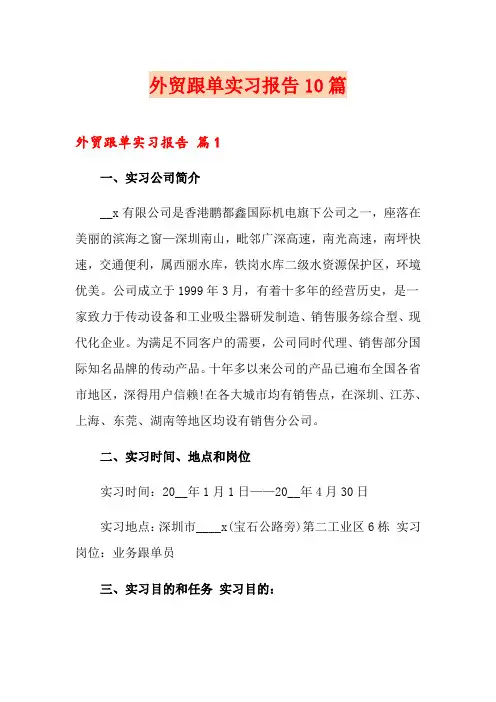 外贸跟单实习报告10篇

外贸跟单实习报告 篇1

一、实习公司简介

__x有限公司是香港鹏都鑫国际机电旗下公司之一，座落在美丽的滨海之窗—深圳南山，毗邻广深高速，南光高速，南坪快速，交通便利，属西丽水库，铁岗水库二级水资源保护区，环境优美。公司成立于1999年3月，有着十多年的经营历史，是一家致力于传动设备和工业吸尘器研发制造、销售服务综合型、现代化企业。为满足不同客户的需要，公司同时代理、销售部分国际知名品牌的传动产品。十年多以来公司的产品已遍布全国各省市地区，深得用户信赖!在各大城市均有销售点，在深圳、江苏、上海、东莞、湖南等地区均设有销售分公司。

二、实习时间、地点和岗位

实习时间：20__年1月1日——20__年4月30日

实习地点：深圳市____x(宝石公路旁)第二工业区6栋 实习岗位：业务跟单员

三、实习目的和任务 实习目的：